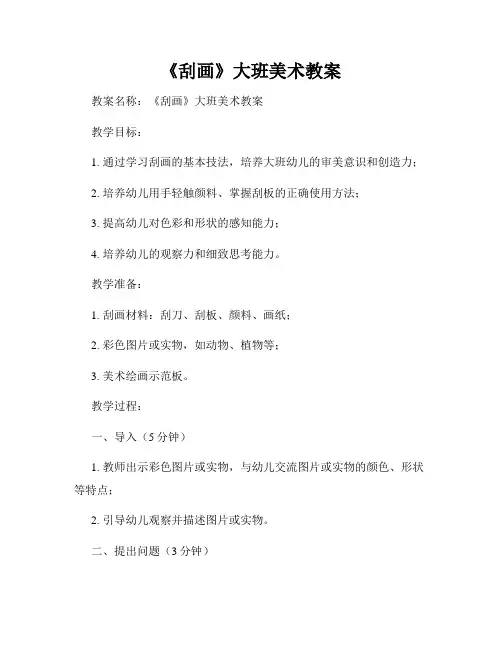 《刮画》大班美术教案

教案名称：《刮画》大班美术教案

教学目标：

1. 通过学习刮画的基本技法，培养大班幼儿的审美意识和创造力；

2. 培养幼儿用手轻触颜料、掌握刮板的正确使用方法；

3. 提高幼儿对色彩和形状的感知能力；

4. 培养幼儿的观察力和细致思考能力。

教学准备：

1. 刮画材料：刮刀、刮板、颜料、画纸；

2. 彩色图片或实物，如动物、植物等；

3. 美术绘画示范板。

教学过程：

一、导入（5 分钟）

1. 教师出示彩色图片或实物，与幼儿交流图片或实物的颜色、形状等特点；

2. 引导幼儿观察并描述图片或实物。

二、提出问题（3 分钟）